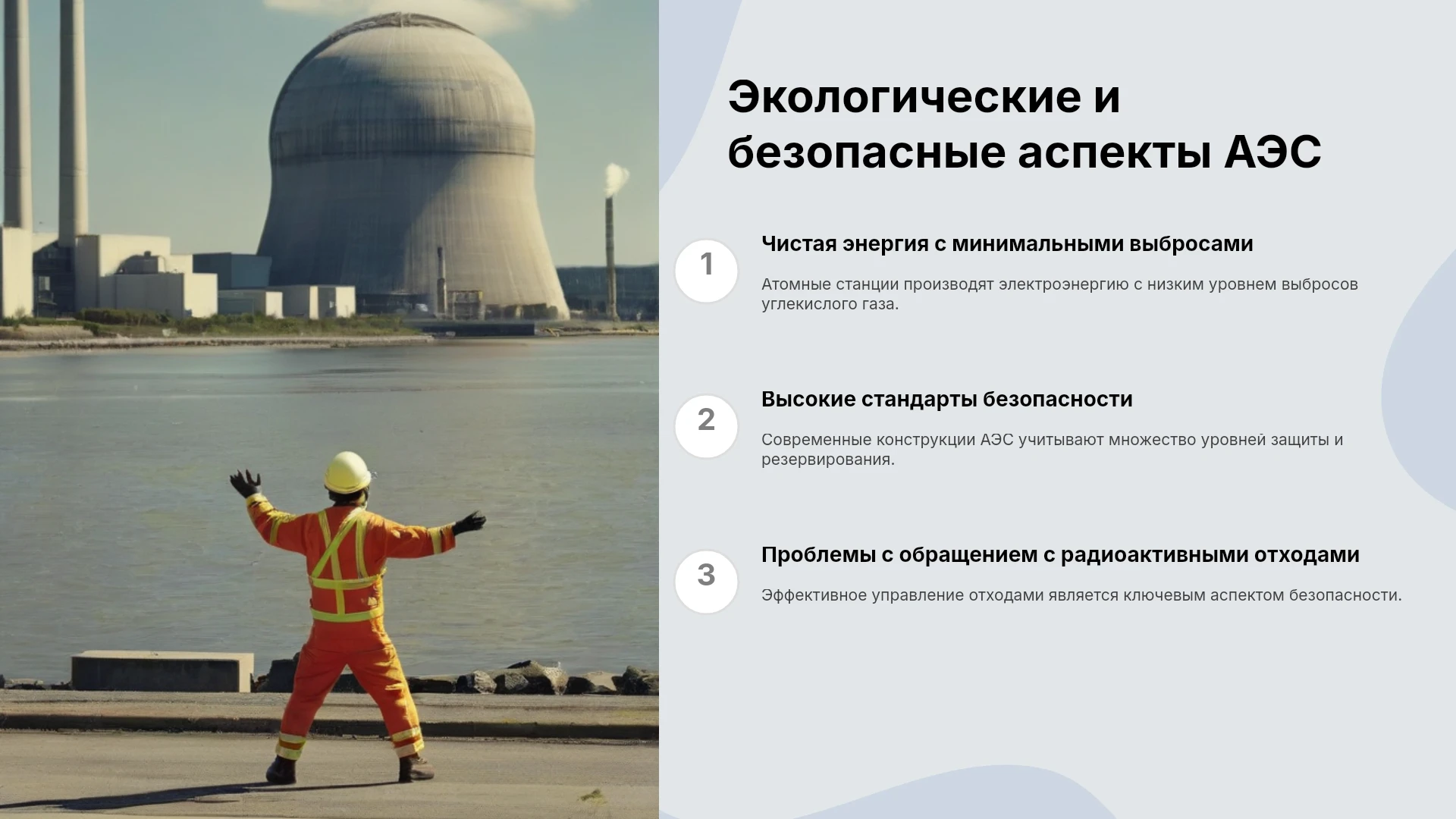 Экологические и безопасные аспекты АЭС

1

Чистая энергия с минимальными выбросами

Атомные станции производят электроэнергию с низким уровнем выбросов углекислого газа.

2

Высокие стандарты безопасности

Современные конструкции АЭС учитывают множество уровней защиты и резервирования.

3

Проблемы с обращением с радиоактивными отходами

Эффективное управление отходами является ключевым аспектом безопасности.